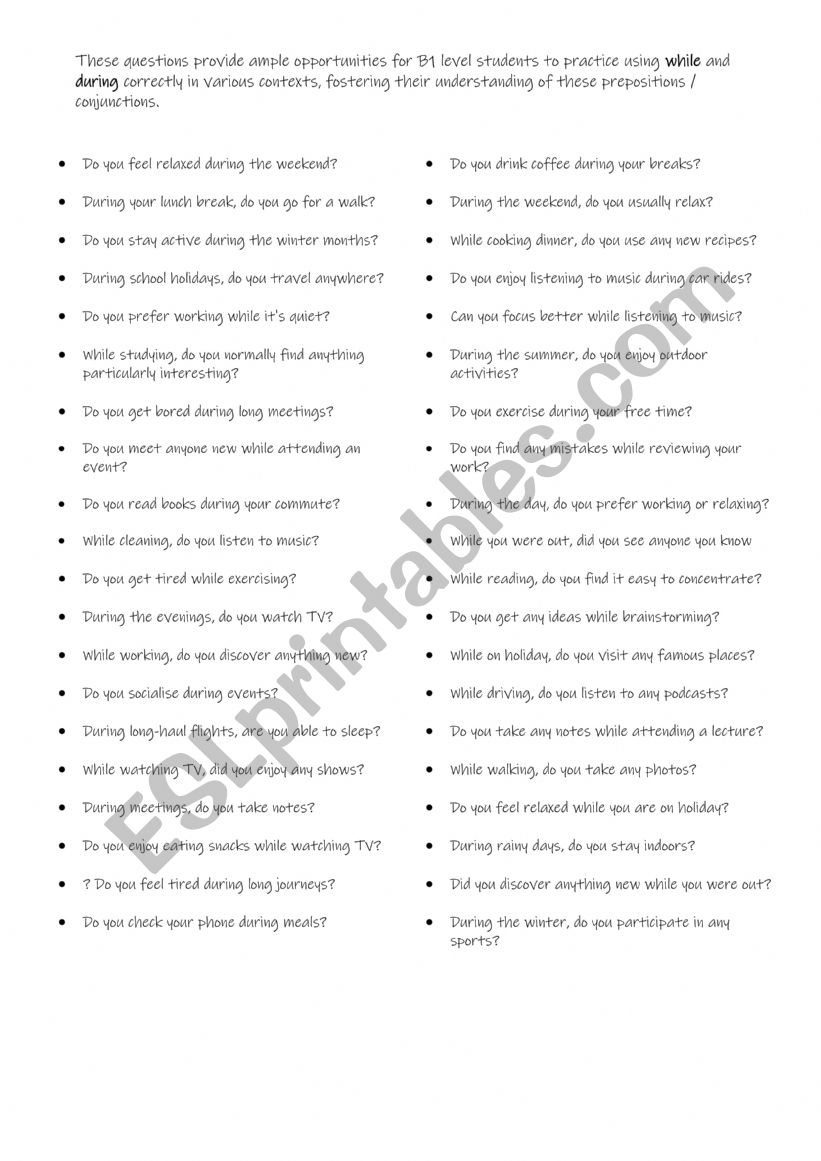 These questions provide ample opportunities for B1 level students to practice using while and during correctly in various contexts, fostering their understanding of these prepositions / conjunctions.

• Do you feel relaxed during the weekend?

• During your lunch break, do you go for a walk?

• Do you stay active during the winter months?

• During school holidays, do you travel anywhere?

• Do you prefer working while it's quiet?

• While studying, do you normally find anything particularly interesting?

• Do you get bored during long meetings?

• Do you meet anyone new while attending an event?

• Do you read books during your commute?

• While cleaning, do you listen to music?

• Do you get tired while exercising?

• During the evenings, do you watch TV?

• While working, do you discover anything new?

• Do you socialise during events?

• During long-haul flights, are you able to sleep?

• While watching TV, did you enjoy any shows?

• During meetings, do you take notes?

• Do you enjoy eating snacks while watching TV?

• ? Do you feel tired during long journeys?

• Do you check your phone during meals?

• Do you drink coffee during your breaks?

• During the weekend, do you usually relax?

• While cooking dinner, do you use any new recipes?

• Do you enjoy listening to music during car rides?

• Can you focus better while listening to music?

• During the summer, do you enjoy outdoor activities?

• Do you exercise during your free time?

• Do you find any mistakes while reviewing your work?

• During the day, do you prefer working or relaxing?

• While you were out, did you see anyone you know

• While reading, do you find it easy to concentrate?

• Do you get any ideas while brainstorming?

• While on holiday, do you visit any famous places?

• While driving, do you listen to any podcasts?

• Do you take any notes while attending a lecture?

• While walking, do you take any photos?

• Do you feel relaxed while you are on holiday?

• During rainy days, do you stay indoors?

• Did you discover anything new while you were out?

• During the winter, do you participate in any sports?

ESLprintables.com